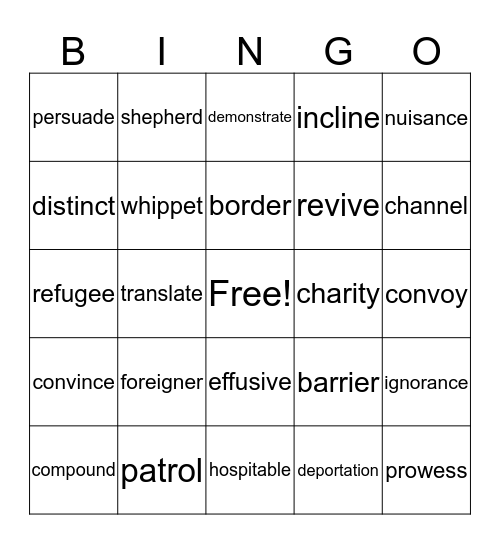 | B | I | N | G | O |
|---|---|---|---|---|
| persuade | shepherd | demonstrate | incline | nuisance |
| distinct | whippet | border | revive | channel |
| refugee | translate | Free! | charity | convoy |
| convince | foreigner | effusive | barrier | ignorance |
| compound | patrol | hospitable | deportation | prowess |